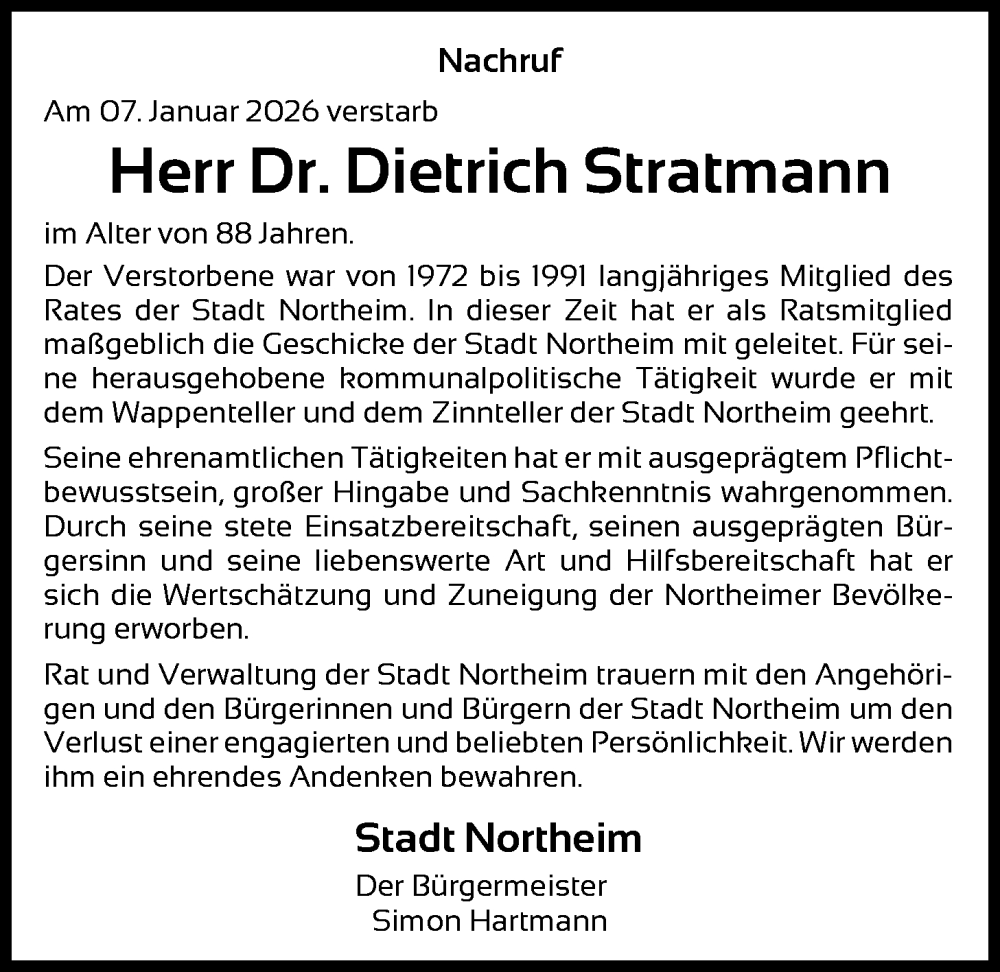 Nachruf

Am 07. Januar 2026 verstarb

Herr Dr. Dietrich Stratmann

im Alter von 88 Jahren.

Der Verstorbene war von 1972 bis 1991 langjähriges Mitglied des Rates der Stadt Northeim. In dieser Zeit hat er als Ratsmitglied maßgeblich die Geschicke der Stadt Northeim mit geleitet. Für seine herausgehobene kommunalpolitische Tätigkeit wurde er mit dem Wappenteller und dem Zinnteller der Stadt Northeim geehrt.

Seine ehrenamtlichen Tätigkeiten hat er mit ausgeprägtem Pflichtbewusstsein, großer Hingabe und Sachkenntnis wahrgenommen. Durch seine stete Einsatzbereitschaft, seinen ausgeprägten Bürgersinn und seine liebenswerte Art und Hilfsbereitschaft hat er sich die Wertschätzung und Zuneigung der Northeimer Bevölkerung erworben.

Rat und Verwaltung der Stadt Northeim trauern mit den Angehörigen und den Bürgerinnen und Bürgern der Stadt Northeim um den Verlust einer engagierten und beliebten Persönlichkeit. Wir werden ihm ein ehrendes Andenken bewahren.

Stadt Northeim

Der Bürgermeister
Simon Hartmann